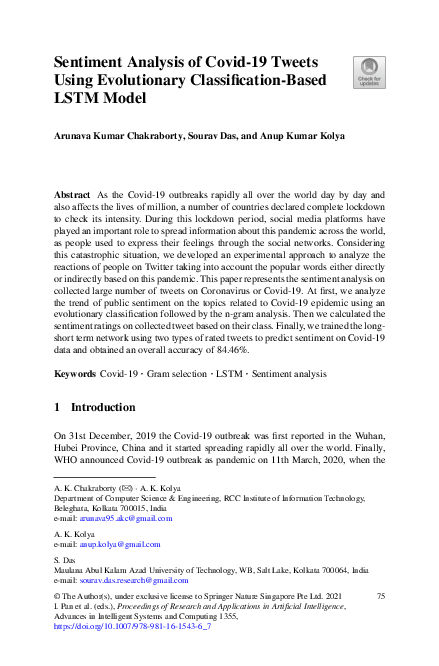 Sentiment Analysis of Covid-19 Tweets Using Evolutionary Classification-Based LSTM Model

Check for updates

Arunava Kumar Chakraborty, Sourav Das, and Anup Kumar Kolya

Abstract As the Covid-19 outbreaks rapidly all over the world day by day and also affects the lives of million, a number of countries declared complete lockdown to check its intensity. During this lockdown period, social media platforms have played an important role to spread information about this pandemic across the world, as people used to express their feelings through the social networks. Considering this catastrophic situation, we developed an experimental approach to analyze the reactions of people on Twitter taking into account the popular words either directly or indirectly based on this pandemic. This paper represents the sentiment analysis on collected large number of tweets on Coronavirus or Covid-19. At first, we analyze the trend of public sentiment on the topics related to Covid-19 epidemic using an evolutionary classification followed by the n-gram analysis. Then we calculated the sentiment ratings on collected tweet based on their class. Finally, we trained the long-short term network using two types of rated tweets to predict sentiment on Covid-19 data and obtained an overall accuracy of 84.46%.

Keywords Covid-19 · Gram selection · LSTM · Sentiment analysis

1 Introduction

On 31st December, 2019 the Covid-19 outbreak was first reported in the Wuhan, Hubei Province, China and it started spreading rapidly all over the world. Finally, WHO announced Covid-19 outbreak as pandemic on 11th March, 2020, when the

A. K. Chakraborty (✉) · A. K. Kolya
Department of Computer Science & Engineering, RCC Institute of Information Technology, Beleghata, Kolkata 700015, India
e-mail: arunava95.akc@gmail.com

A. K. Kolya
e-mail: anup.kolya@gmail.com

S. Das
Maulana Abul Kalam Azad University of Technology, WB, Salt Lake, Kolkata 700064, India
e-mail: sourav.das.research@gmail.com

© The Author(s), under exclusive license to Springer Nature Singapore Pte Ltd. 2021
I. Pan et al. (eds.), Proceedings of Research and Applications in Artificial Intelligence, Advances in Intelligent Systems and Computing 1355,
https://doi.org/10.1007/978-981-16-1543-6_7

75